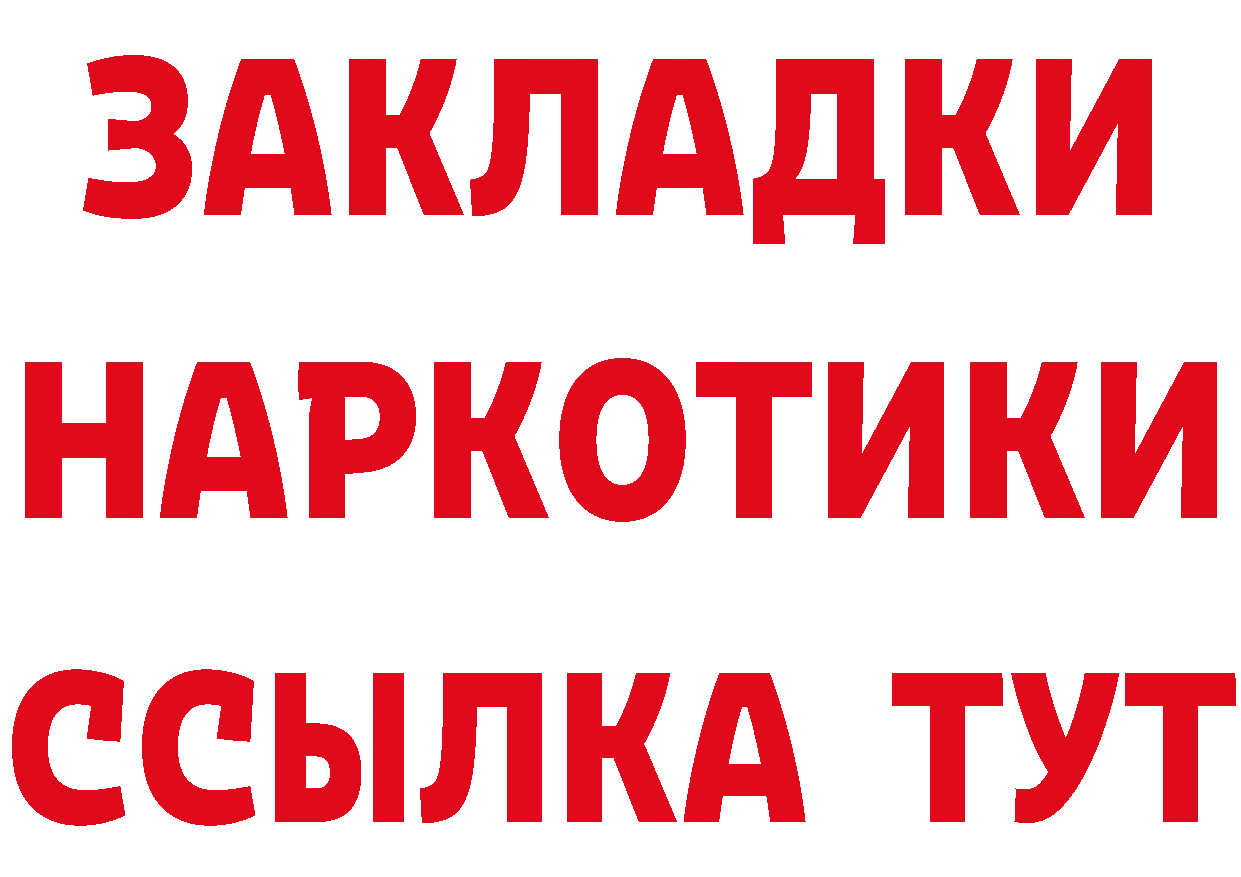 ЗАКЛАДКИ
НАРКОТИКИ
ССЫЛКА ТУТ